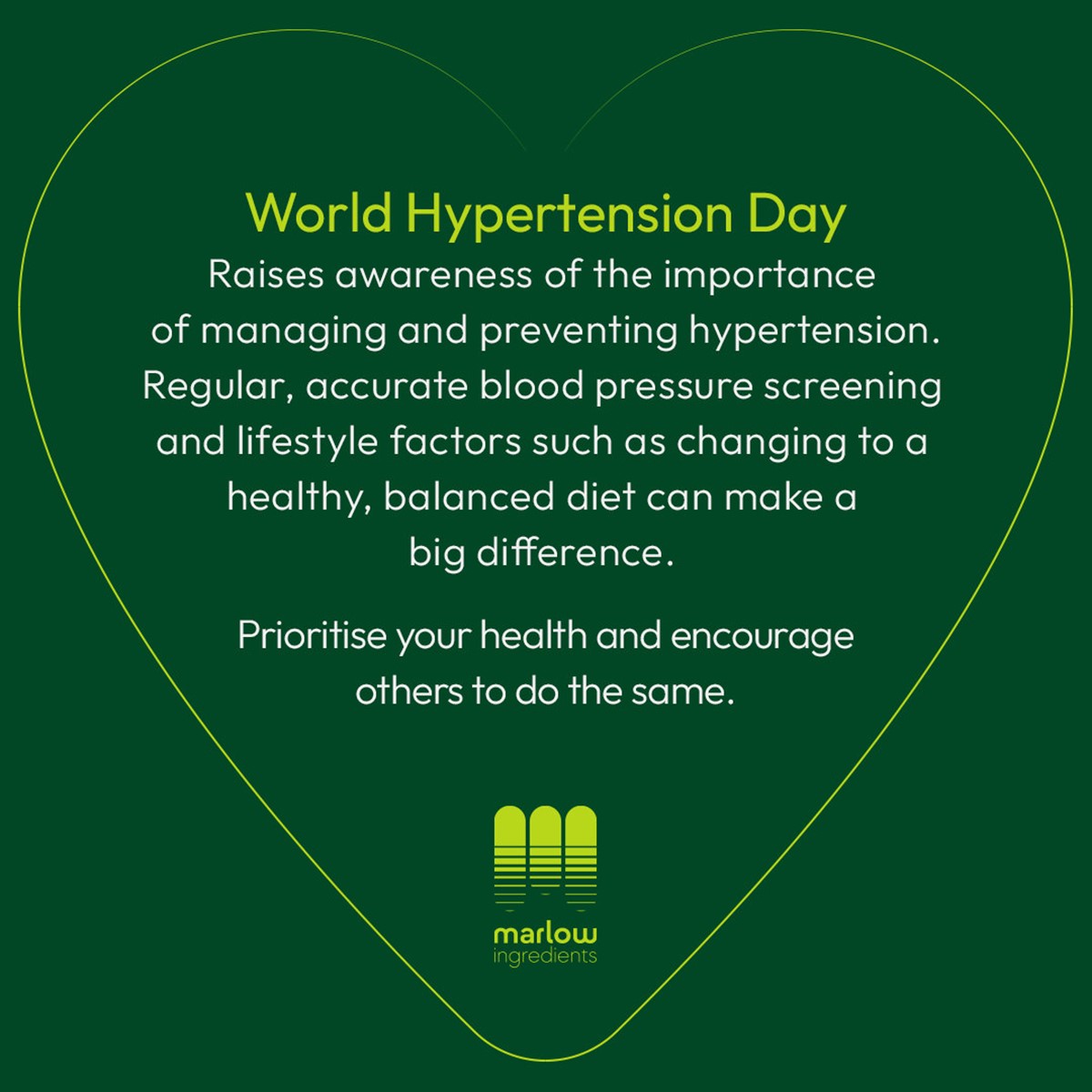 World Hypertension Day

Raises awareness of the importance of managing and preventing hypertension. Regular, accurate blood pressure screening and lifestyle factors such as changing to a healthy, balanced diet can make a big difference.

Prioritise your health and encourage others to do the same.

marlow
ingredients